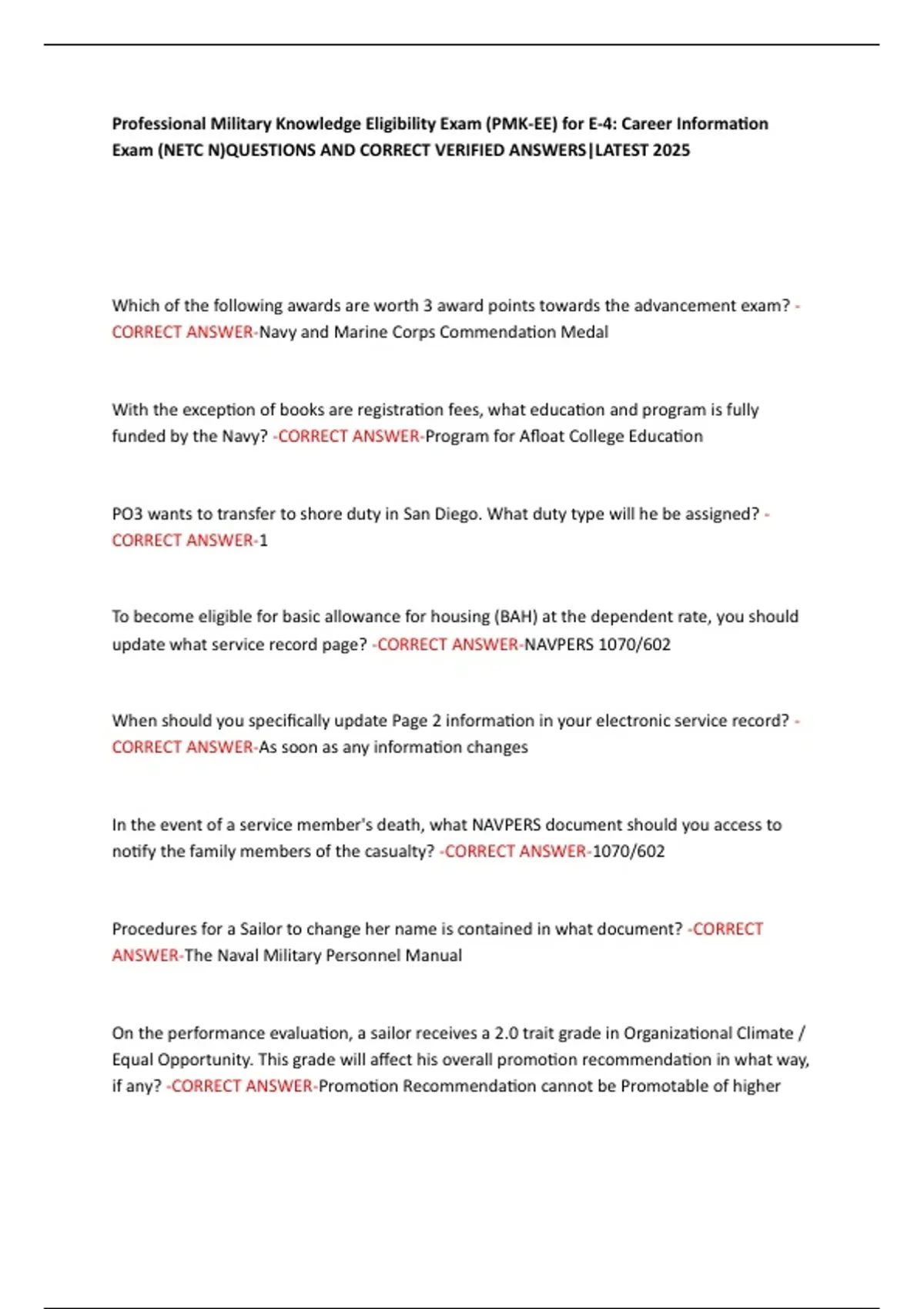 Professional Military Knowledge Eligibility Exam (PMK-EE) for E-4: Career Information Exam (NETC N)QUESTIONS AND CORRECT VERIFIED ANSWERS|LATEST 2025

Which of the following awards are worth 3 award points towards the advancement exam? -CORRECT ANSWER-Navy and Marine Corps Commendation Medal

With the exception of books are registration fees, what education and program is fully funded by the Navy? -CORRECT ANSWER-Program for Afloat College Education

PO3 wants to transfer to shore duty in San Diego. What duty type will he be assigned? -CORRECT ANSWER-1

To become eligible for basic allowance for housing (BAH) at the dependent rate, you should update what service record page? -CORRECT ANSWER-NAVPERS 1070/602

When should you specifically update Page 2 information in your electronic service record? -CORRECT ANSWER-As soon as any information changes

In the event of a service member's death, what NAVPERS document should you access to notify the family members of the casualty? -CORRECT ANSWER-1070/602

Procedures for a Sailor to change her name is contained in what document? -CORRECT ANSWER-The Naval Military Personnel Manual

On the performance evaluation, a sailor receives a 2.0 trait grade in Organizational Climate / Equal Opportunity. This grade will affect his overall promotion recommendation in what way, if any? -CORRECT ANSWER-Promotion Recommendation cannot be Promotable of higher